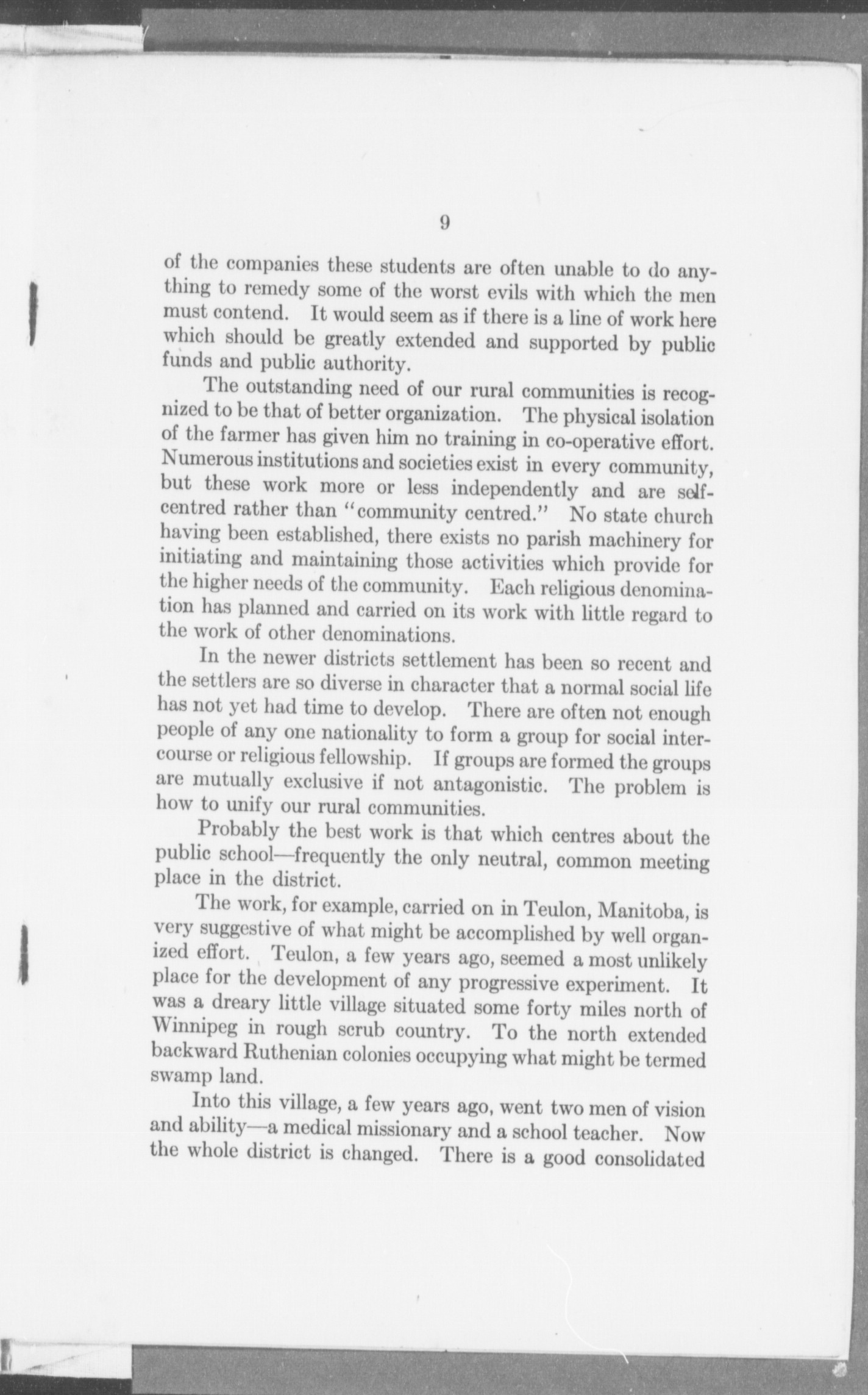 9

of the companies these students are often unable to do anything to remedy some of the worst evils with which the men must contend. It would seem as if there is a line of work here which should be greatly extended and supported by public funds and public authority.

The outstanding need of our rural communities is recognized to be that of better organization. The physical isolation of the farmer has given him no training in co-operative effort. Numerous institutions and societies exist in every community, but these work more or less independently and are self-centred rather than "community centred." No state church having been established, there exists no parish machinery for initiating and maintaining those activities which provide for the higher needs of the community. Each religious denomination has planned and carried on its work with little regard to the work of other denominations.

In the newer districts settlement has been so recent and the settlers are so diverse in character that a normal social life has not yet had time to develop. There are often not enough people of any one nationality to form a group for social intercourse or religious fellowship. If groups are formed the groups are mutually exclusive if not antagonistic. The problem is how to unify our rural communities.

Probably the best work is that which centres about the public school—frequently the only neutral, common meeting place in the district.

The work, for example, carried on in Teulon, Manitoba, is very suggestive of what might be accomplished by well organized effort. Teulon, a few years ago, seemed a most unlikely place for the development of any progressive experiment. It was a dreary little village situated some forty miles north of Winnipeg in rough scrub country. To the north extended backward Ruthenian colonies occupying what might be termed swamp land.

Into this village, a few years ago, went two men of vision and ability—a medical missionary and a school teacher. Now the whole district is changed. There is a good consolidated